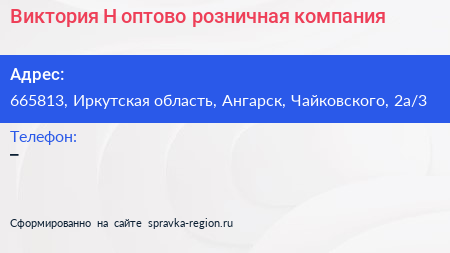 Виктория Н оптово розничная компания

Адрес:
665813, Иркутская область, Ангарск, Чайковского, 2а/3

Телефон:
–

Сформированно на сайте spravka-region.ru